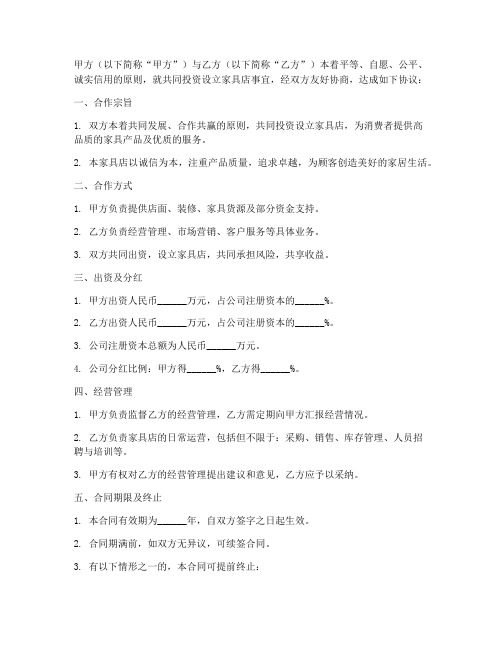 甲方（以下简称“甲方”）与乙方（以下简称“乙方”）本着平等、自愿、公平、诚实信用的原则，就共同投资设立家具店事宜，经双方友好协商，达成如下协议：

一、合作宗旨

1. 双方本着共同发展、合作共赢的原则，共同投资设立家具店，为消费者提供高品质的家具产品及优质的服务。

2. 本家具店以诚信为本，注重产品质量，追求卓越，为顾客创造美好的家居生活。

二、合作方式

1. 甲方负责提供店面、装修、家具货源及部分资金支持。

2. 乙方负责经营管理、市场营销、客户服务等具体业务。

3. 双方共同出资，设立家具店，共同承担风险，共享收益。

三、出资及分红

1. 甲方出资人民币______万元，占公司注册资本的______%。

2. 乙方出资人民币______万元，占公司注册资本的______%。

3. 公司注册资本总额为人民币______万元。

4. 公司分红比例：甲方得______%，乙方得______%。

四、经营管理

1. 甲方负责监督乙方的经营管理，乙方需定期向甲方汇报经营情况。

2. 乙方负责家具店的日常运营，包括但不限于：采购、销售、库存管理、人员招聘与培训等。

3. 甲方有权对乙方的经营管理提出建议和意见，乙方应予以采纳。

五、合同期限及终止

1. 本合同有效期为______年，自双方签字之日起生效。

2. 合同期满前，如双方无异议，可续签合同。

3. 有以下情形之一的，本合同可提前终止：